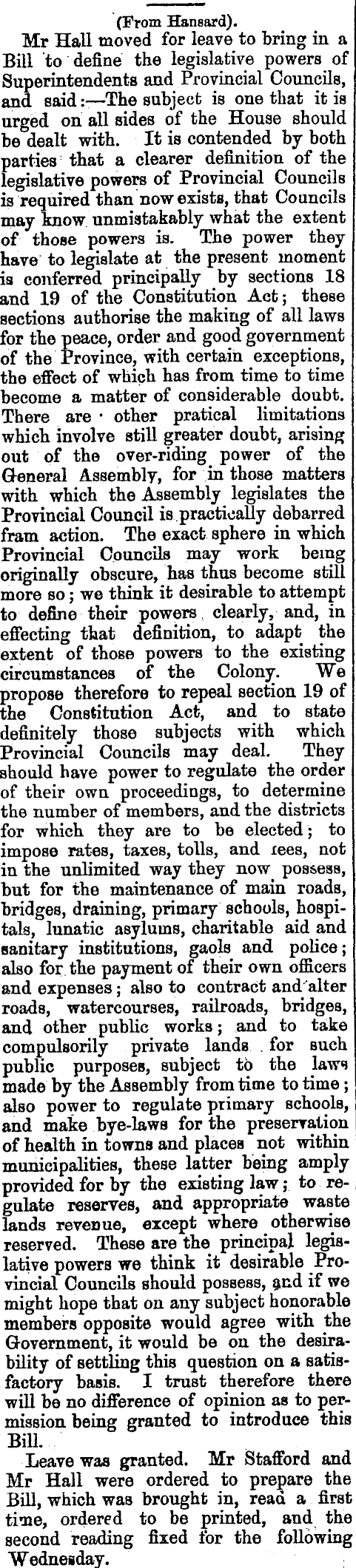 (From Hansard).

Mr Hall moved for leave to bring in a Bill to define the legislative powers of Superintendents and Provincial Councils, and said:—The subject is one that it is urged on all sides of the House should be dealt with. It is contended by both parties that a clearer definition of the legislative powers of Provincial Councils is required than now exists, that Councils may know unmistakably what the extent of those powers is. The power they have to legislate at the present moment is conferred principally by sections 18 and 19 of the Constitution Act; these sections authorise the making of all laws for the peace, order and good government of the Province, with certain exceptions, the effect of which has from time to time become a matter of considerable doubt. There are other pratical limitations which involve still greater doubt, arising out of the over-riding power of the General Assembly, for in those matters with which the Assembly legislates the Provincial Council is practically debarred fram action. The exact sphere in which Provincial Councils may work being originally obscure, has thus become still more so; we think it desirable to attempt to define their powers clearly, and, in effecting that definition, to adapt the extent of those powers to the existing circumstances of the Colony. We propose therefore to repeal section 19 of the Constitution Act, and to state definitely those subjects with which Provincial Councils may deal. They should have power to regulate the order of their own proceedings, to determine the number of members, and the districts for which they are to be elected; to impose rates, taxes, tolls, and fees, not in the unlimited way they now possess, but for the maintenance of main roads, bridges, draining, primary schools, hospitals, lunatic asylums, charitable aid and sanitary institutions, gaols and police; also for the payment of their own officers and expenses; also to contract and alter roads, watercourses, railroads, bridges, and other public works; and to take compulsorily private lands for such public purposes, subject to the laws made by the Assembly from time to time; also power to regulate primary schools, and make bye-laws for the preservation of health in towns and places not within municipalities, these latter being amply provided for by the existing law; to regulate reserves, and appropriate waste lands revenue, except where otherwise reserved. These are the principal legislative powers we think it desirable Provincial Councils should possess, and if we might hope that on any subject honorable members opposite would agree with the Government, it would be on the desirability of settling this question on a satisfactory basis. I trust therefore there will be no difference of opinion as to permission being granted to introduce this Bill.

Leave was granted. Mr Stafford and Mr Hall were ordered to prepare the Bill, which was brought in, read a first time, ordered to be printed, and the second reading fixed for the following Wednesday.